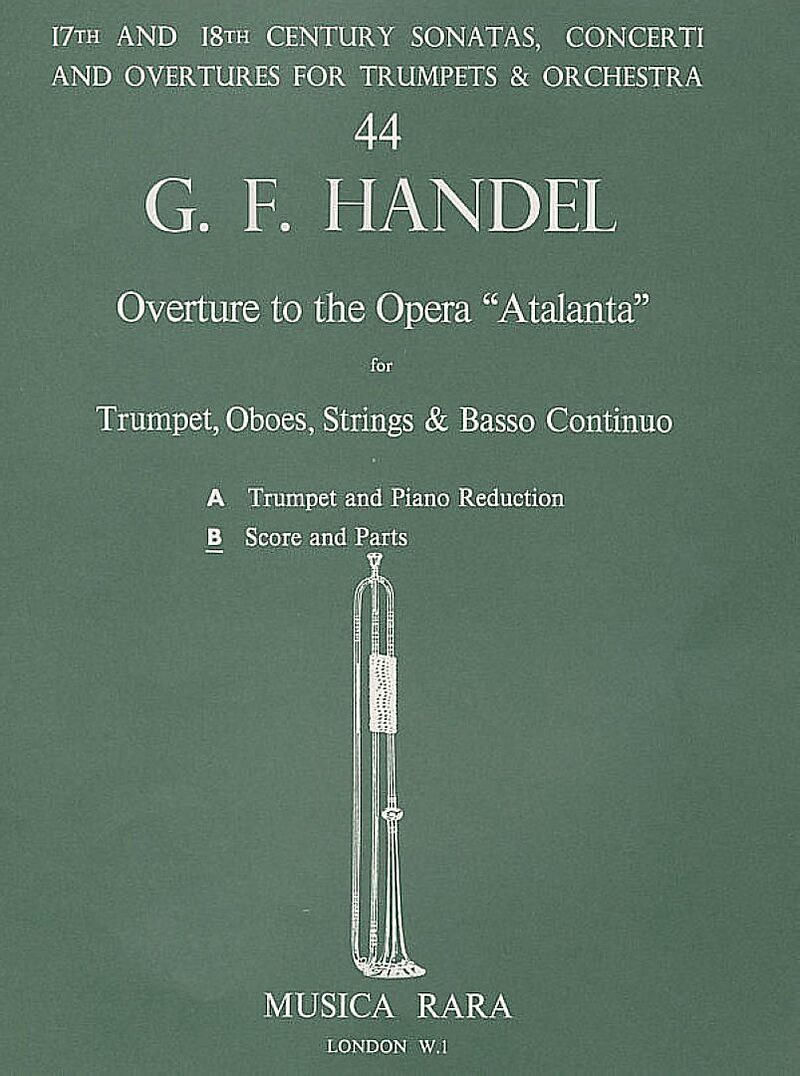 17TH AND 18TH CENTURY SONATAS, CONCERTI AND OVERTURES FOR TRUMPETS & ORCHESTRA

44

G. F. HANDEL

Overture to the Opera "Atalanta"

for

Trumpet, Oboes, Strings & Basso Continuo

A Trumpet and Piano Reduction

B Score and Parts

MUSICA RARA

LONDON W.1